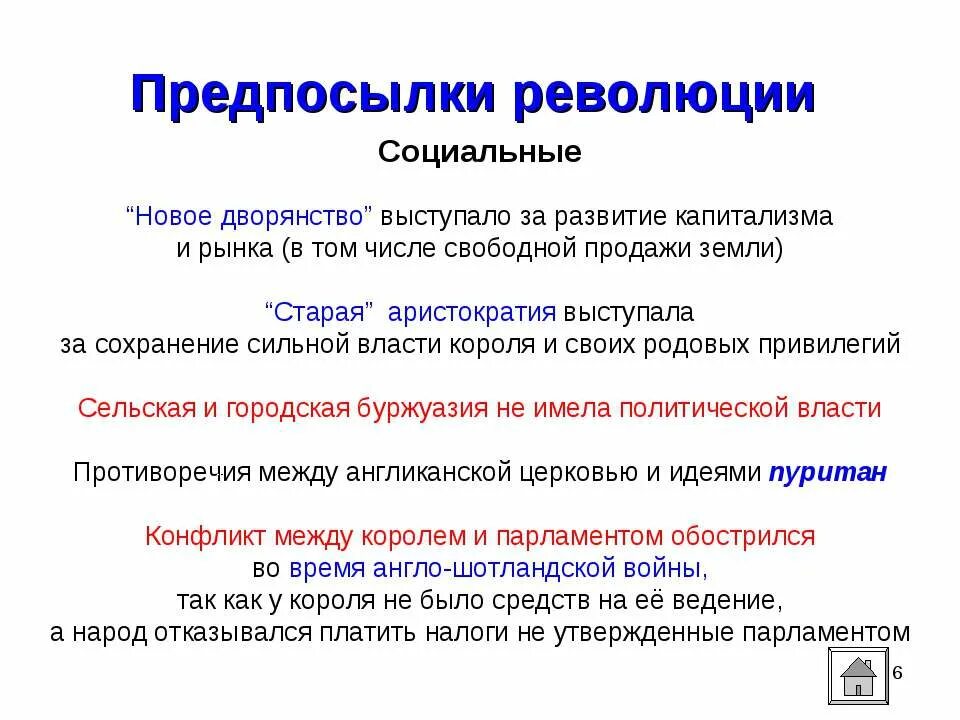 Предпосылки революции

Социальные

“Новое дворянство” выступало за развитие капитализма и рынка (в том числе свободной продажи земли)

“Старая” аристократия выступала за сохранение сильной власти короля и своих родовых привилегий

Сельская и городская буржуазия не имела политической власти

Противоречия между англиканской церковью и идеями пуритан

Конфликт между королем и парламентом обострился во время англо-шотландской войны, так как у короля не было средств на её ведение, а народ отказывался платить налоги не утвержденные парламентом

6